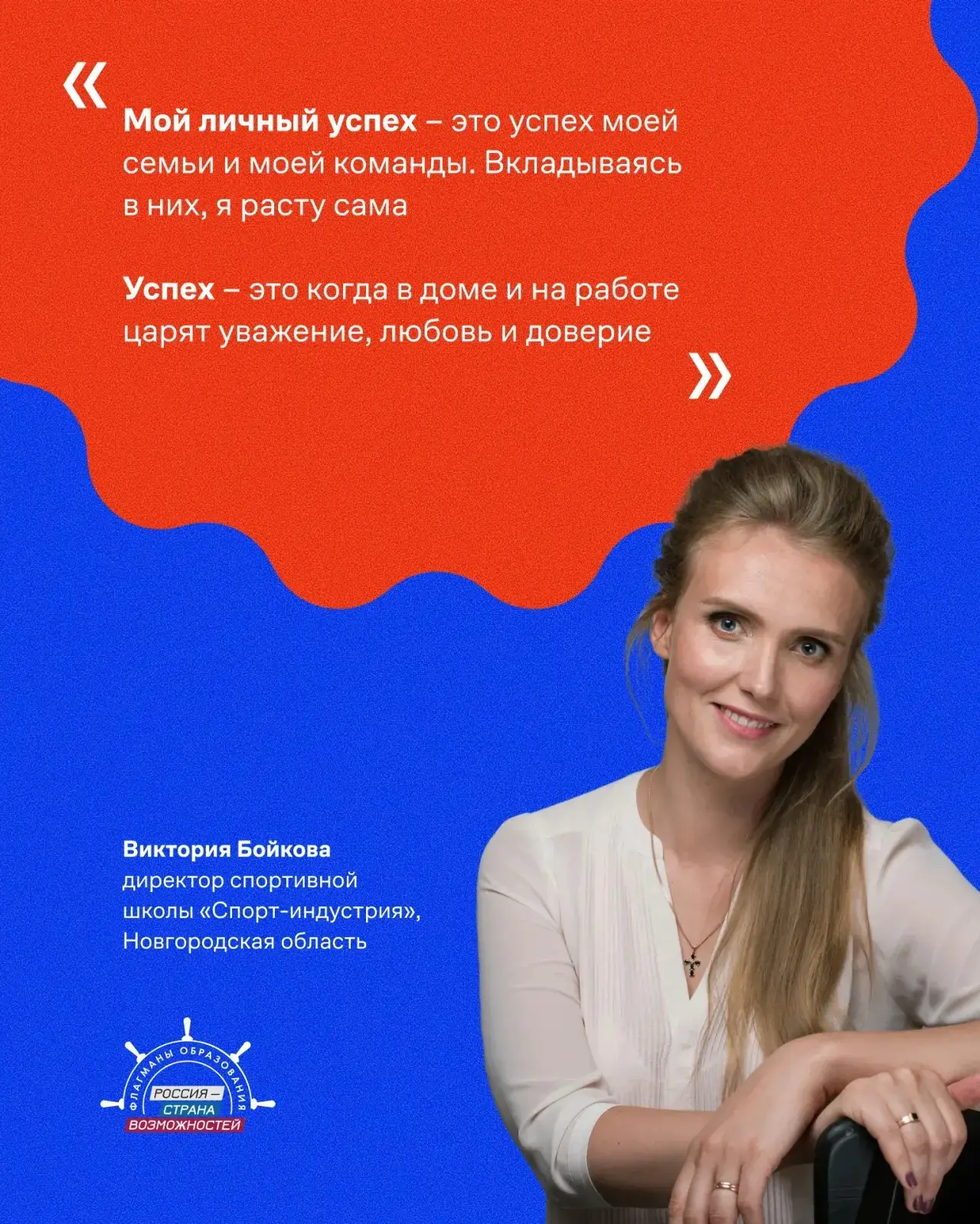 «

Мой личный успех – это успех моей семьи и моей команды. Вкладываясь в них, я расту сама

Успех – это когда в доме и на работе царят уважение, любовь и доверие

»

Виктория Бойкова
директор спортивной школы «Спорт-индустрия», Новгородская область

ФЛАГМАНЫ ОБРАЗОВАНИЯ
РОССИЯ –
СТРАНА
ВОЗМОЖНОСТЕЙ